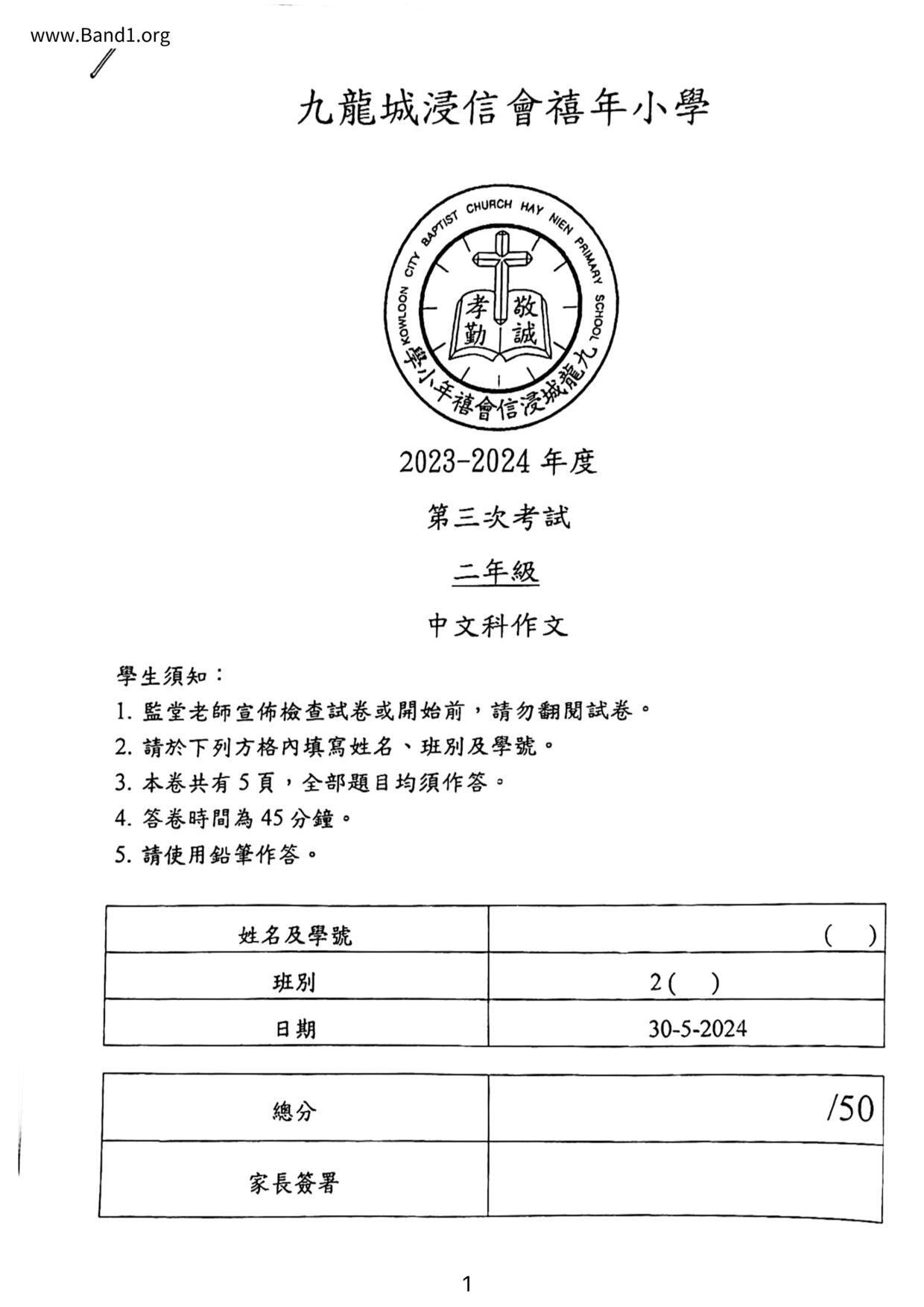 www.Band1.org

九龍城浸信會禧年小學

KOWLOON CITY BAPTIST CHURCH HAY NIEN PRIMARY SCHOOL
孝 敬
勤 誠
九龍城浸信會禧年小學

2023-2024 年度

第三次考試

二年級

中文科作文

學生須知：
1. 監堂老師宣佈檢查試卷或開始前，請勿翻閱試卷。
2. 請於下列方格內填寫姓名、班別及學號。
3. 本卷共有 5 頁，全部題目均須作答。
4. 答卷時間為 45 分鐘。
5. 請使用鉛筆作答。

| 姓名及學號 | (　) |
|---|---|
| 班別 | 2(　) |
| 日期 | 30-5-2024 |

| 總分 | /50 |
|---|---|
| 家長簽署 | |

1